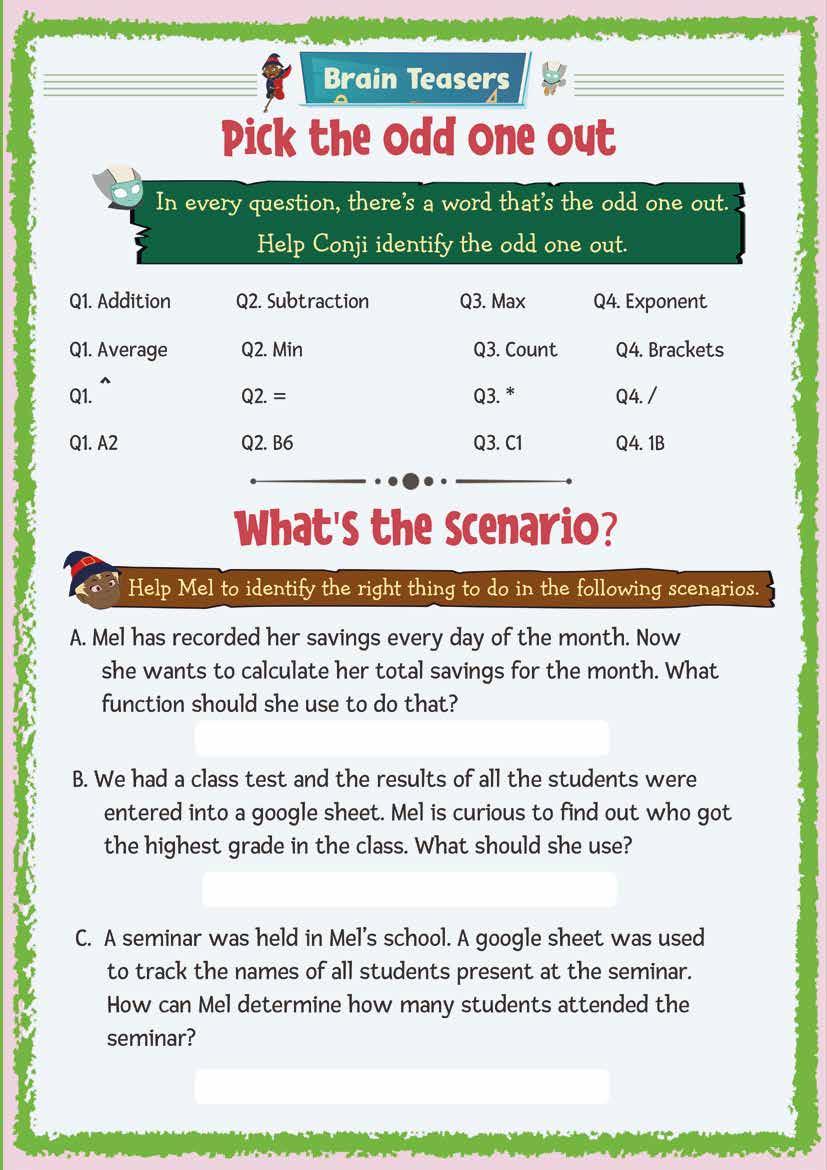 Brain Teasers

Pick the Odd One Out

In every question, there's a word that's the odd one out. Help Conji identify the odd one out.

Q1. Addition Q2. Subtraction Q3. Max Q4. Exponent

Q1. Average Q2. Min Q3. Count Q4. Brackets

Q1. ^ Q2. = Q3. * Q4. /

Q1. A2 Q2. B6 Q3. C1 Q4. 1B

What's the Scenario?

Help Mel to identify the right thing to do in the following scenarios.

A. Mel has recorded her savings every day of the month. Now she wants to calculate her total savings for the month. What function should she use to do that?

B. We had a class test and the results of all the students were entered into a google sheet. Mel is curious to find out who got the highest grade in the class. What should she use?

C. A seminar was held in Mel's school. A google sheet was used to track the names of all students present at the seminar. How can Mel determine how many students attended the seminar?